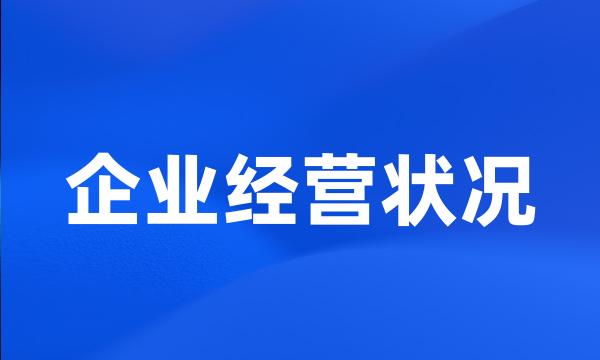 企业经营状况